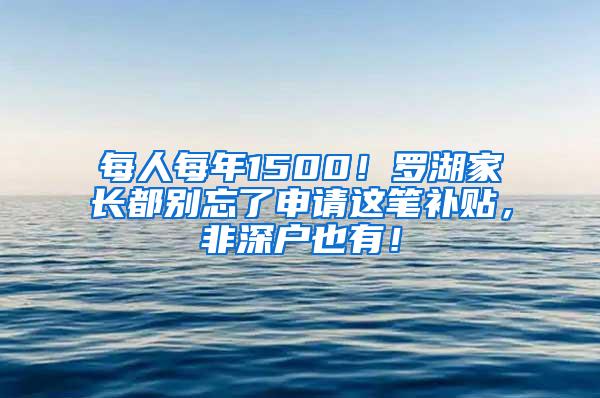 每人每年1500！罗湖家长都别忘了申请这笔补贴，非深户也有！